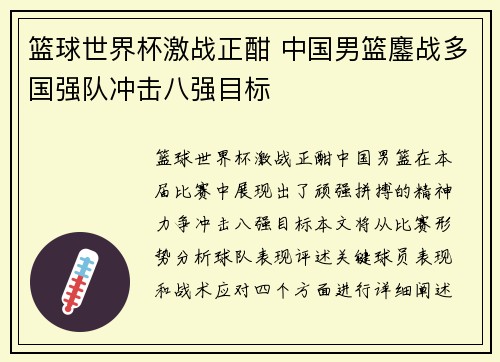 篮球世界杯激战正酣 中国男篮鏖战多国强队冲击八强目标

篮球世界杯激战正酣中国男篮在本届比赛中展现出了顽强拼搏的精神力争冲击八强目标本文将从比赛形势分析球队表现评述关键球员表现和战术应对四个方面进行详细阐述